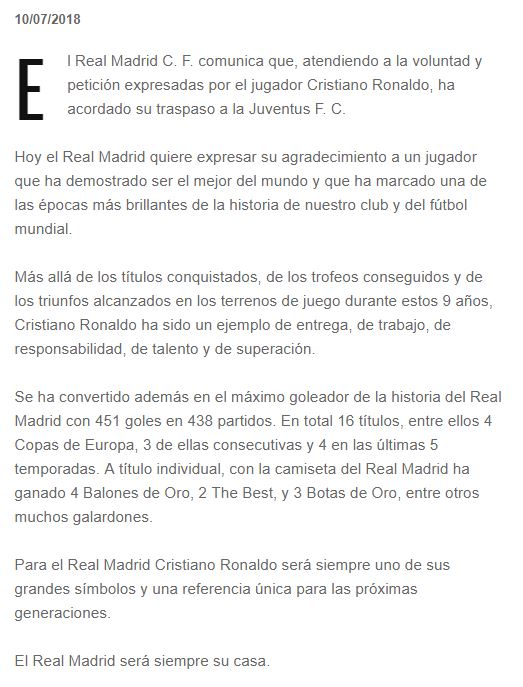 10/07/2018

El Real Madrid C. F. comunica que, atendiendo a la voluntad y petición expresadas por el jugador Cristiano Ronaldo, ha acordado su traspaso a la Juventus F. C.

Hoy el Real Madrid quiere expresar su agradecimiento a un jugador que ha demostrado ser el mejor del mundo y que ha marcado una de las épocas más brillantes de la historia de nuestro club y del fútbol mundial.

Más allá de los títulos conquistados, de los trofeos conseguidos y de los triunfos alcanzados en los terrenos de juego durante estos 9 años, Cristiano Ronaldo ha sido un ejemplo de entrega, de trabajo, de responsabilidad, de talento y de superación.

Se ha convertido además en el máximo goleador de la historia del Real Madrid con 451 goles en 438 partidos. En total 16 títulos, entre ellos 4 Copas de Europa, 3 de ellas consecutivas y 4 en las últimas 5 temporadas. A título individual, con la camiseta del Real Madrid ha ganado 4 Balones de Oro, 2 The Best, y 3 Botas de Oro, entre otros muchos galardones.

Para el Real Madrid Cristiano Ronaldo será siempre uno de sus grandes símbolos y una referencia única para las próximas generaciones.

El Real Madrid será siempre su casa.